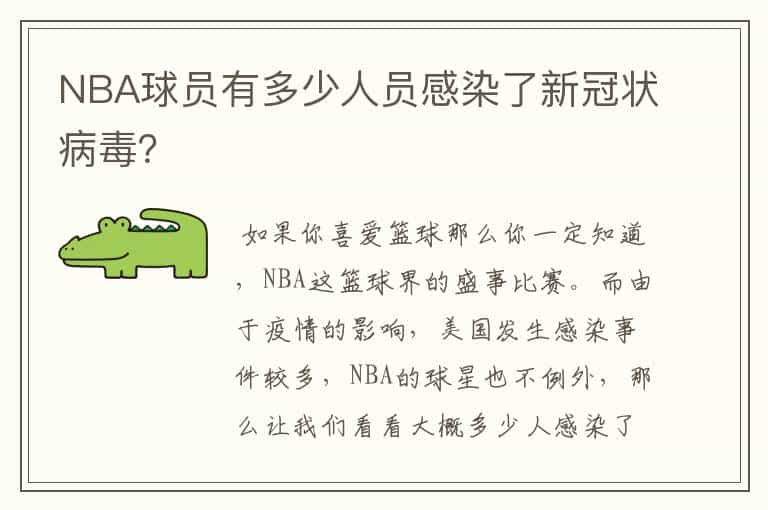 NBA球员有多少人员感染了新冠状病毒?

如果你喜爱篮球那么你一定知道，NBA这篮球界的盛事比赛。而由于疫情的影响，美国发生感染事件较多，NBA的球星也不例外，那么让我们看看大概多少人感染了